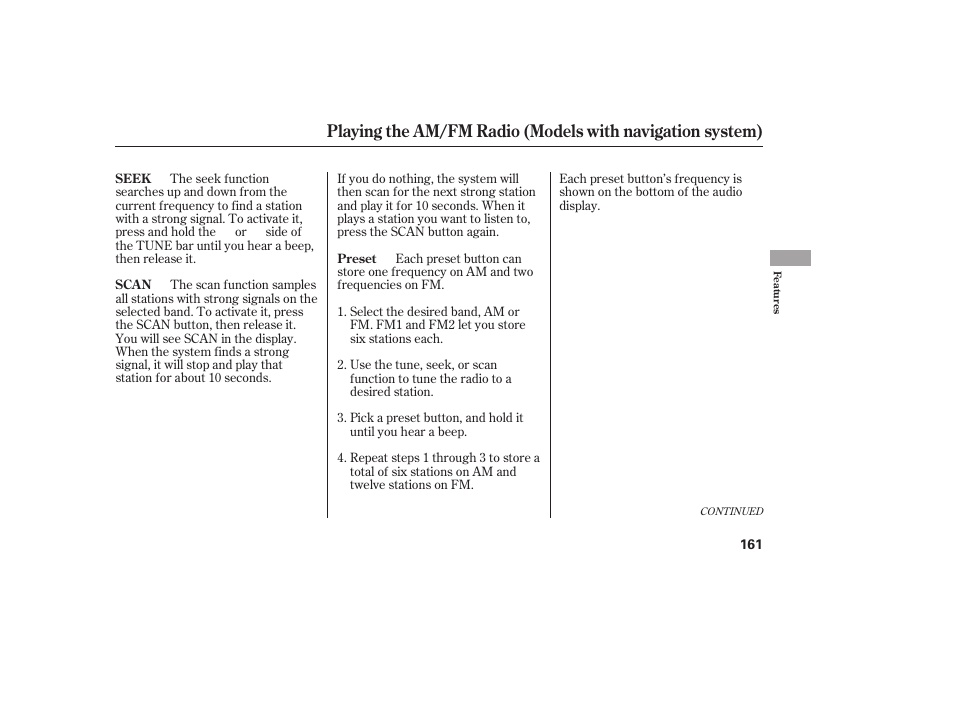 Playing the AM/FM Radio (Models with navigation system)

SEEK The seek function searches up and down from the current frequency to find a station with a strong signal. To activate it, press and hold the or side of the TUNE bar until you hear a beep, then release it.

SCAN The scan function samples all stations with strong signals on the selected band. To activate it, press the SCAN button, then release it. You will see SCAN in the display. When the system finds a strong signal, it will stop and play that station for about 10 seconds.

If you do nothing, the system will then scan for the next strong station and play it for 10 seconds. When it plays a station you want to listen to, press the SCAN button again.

Preset Each preset button can store one frequency on AM and two frequencies on FM.

1. Select the desired band, AM or FM. FM1 and FM2 let you store six stations each.

2. Use the tune, seek, or scan function to tune the radio to a desired station.

3. Pick a preset button, and hold it until you hear a beep.

4. Repeat steps 1 through 3 to store a total of six stations on AM and twelve stations on FM.

Each preset button's frequency is shown on the bottom of the audio display.

Features

CONTINUED

161